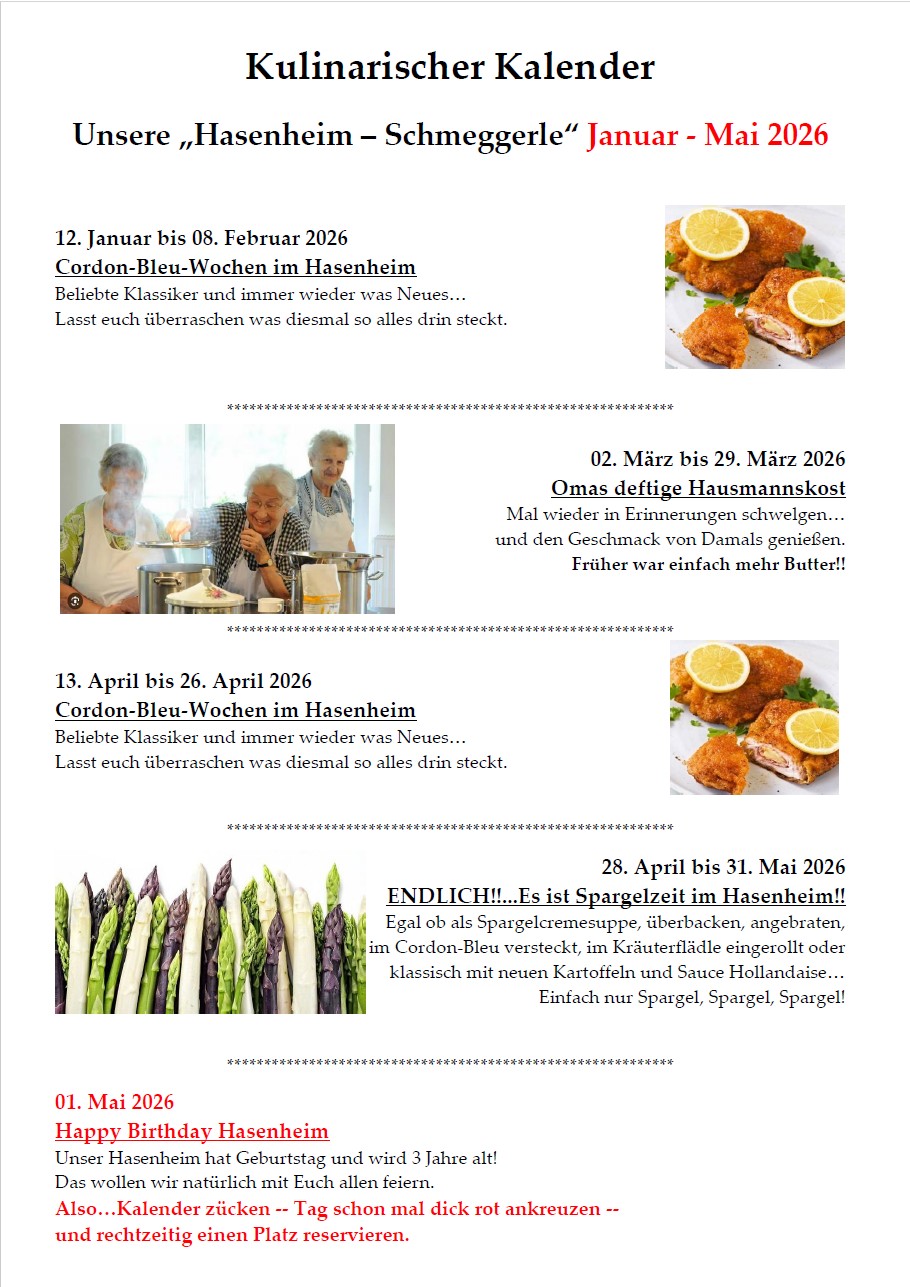 Kulinarischer Kalender

Unsere „Hasenheim – Schmeggerle“ Januar - Mai 2026

12. Januar bis 08. Februar 2026
Cordon-Bleu-Wochen im Hasenheim
Beliebte Klassiker und immer wieder was Neues…
Lasst euch überraschen was diesmal so alles drin steckt.

************************************************************

02. März bis 29. März 2026
Omas deftige Hausmannskost
Mal wieder in Erinnerungen schwelgen…
und den Geschmack von Damals genießen.
Früher war einfach mehr Butter!!

************************************************************

13. April bis 26. April 2026
Cordon-Bleu-Wochen im Hasenheim
Beliebte Klassiker und immer wieder was Neues…
Lasst euch überraschen was diesmal so alles drin steckt.

************************************************************

28. April bis 31. Mai 2026
ENDLICH!!...Es ist Spargelzeit im Hasenheim!!
Egal ob als Spargelcremesuppe, überbacken, angebraten, im Cordon-Bleu versteckt, im Kräuterflädle eingerollt oder klassisch mit neuen Kartoffeln und Sauce Hollandaise…
Einfach nur Spargel, Spargel, Spargel!

************************************************************

01. Mai 2026
Happy Birthday Hasenheim
Unser Hasenheim hat Geburtstag und wird 3 Jahre alt!
Das wollen wir natürlich mit Euch allen feiern.
Also…Kalender zücken -- Tag schon mal dick rot ankreuzen -- und rechtzeitig einen Platz reservieren.